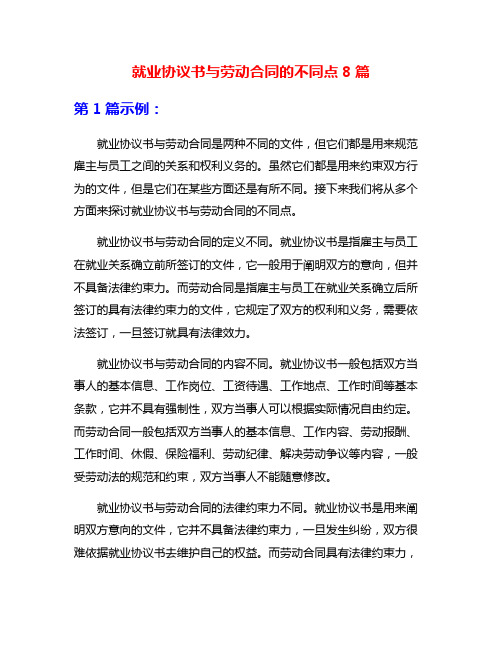 就业协议书与劳动合同的不同点 8 篇

第 1 篇示例：

就业协议书与劳动合同是两种不同的文件，但它们都是用来规范雇主与员工之间的关系和权利义务的。虽然它们都是用来约束双方行为的文件，但是它们在某些方面还是有所不同。接下来我们将从多个方面来探讨就业协议书与劳动合同的不同点。

就业协议书与劳动合同的定义不同。就业协议书是指雇主与员工在就业关系确立前所签订的文件，它一般用于阐明双方的意向，但并不具备法律约束力。而劳动合同是指雇主与员工在就业关系确立后所签订的具有法律约束力的文件，它规定了双方的权利和义务，需要依法签订，一旦签订就具有法律效力。

就业协议书与劳动合同的内容不同。就业协议书一般包括双方当事人的基本信息、工作岗位、工资待遇、工作地点、工作时间等基本条款，它并不具有强制性，双方当事人可以根据实际情况自由约定。而劳动合同一般包括双方当事人的基本信息、工作内容、劳动报酬、工作时间、休假、保险福利、劳动纪律、解决劳动争议等内容，一般受劳动法的规范和约束，双方当事人不能随意修改。

就业协议书与劳动合同的法律约束力不同。就业协议书是用来阐明双方意向的文件，它并不具备法律约束力，一旦发生纠纷，双方很难依据就业协议书去维护自己的权益。而劳动合同具有法律约束力，